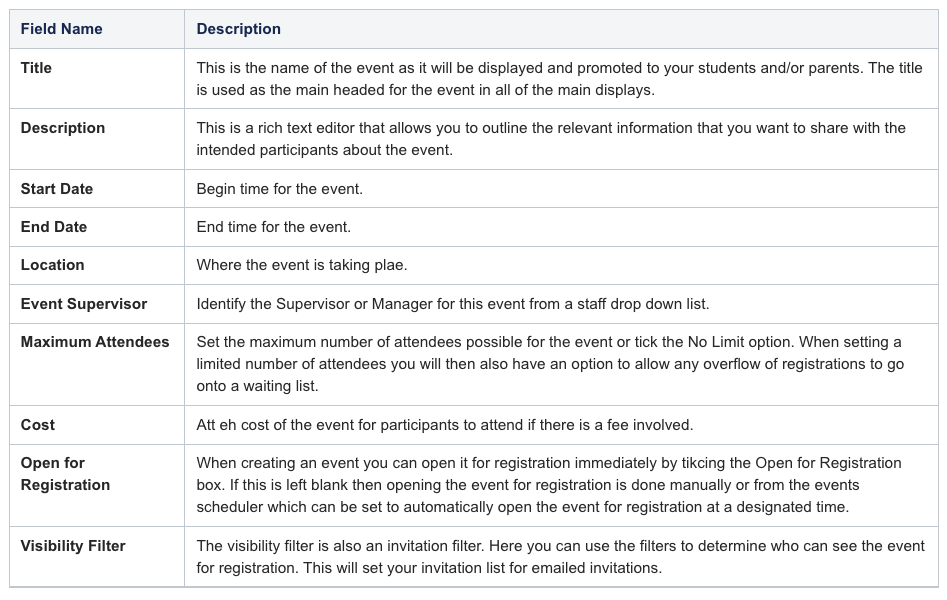 | Field Name | Description |
|---|---|
| Title | This is the name of the event as it will be displayed and promoted to your students and/or parents. The title is used as the main headed for the event in all of the main displays. |
| Description | This is a rich text editor that allows you to outline the relevant information that you want to share with the intended participants about the event. |
| Start Date | Begin time for the event. |
| End Date | End time for the event. |
| Location | Where the event is taking plae. |
| Event Supervisor | Identify the Supervisor or Manager for this event from a staff drop down list. |
| Maximum Attendees | Set the maximum number of attendees possible for the event or tick the No Limit option. When setting a limited number of attendees you will then also have an option to allow any overflow of registrations to go onto a waiting list. |
| Cost | Att eh cost of the event for participants to attend if there is a fee involved. |
| Open for Registration | When creating an event you can open it for registration immediately by tikcing the Open for Registration box. If this is left blank then opening the event for registration is done manually or from the events scheduler which can be set to automatically open the event for registration at a designated time. |
| Visibility Filter | The visibility filter is also an invitation filter. Here you can use the filters to determine who can see the event for registration. This will set your invitation list for emailed invitations. |